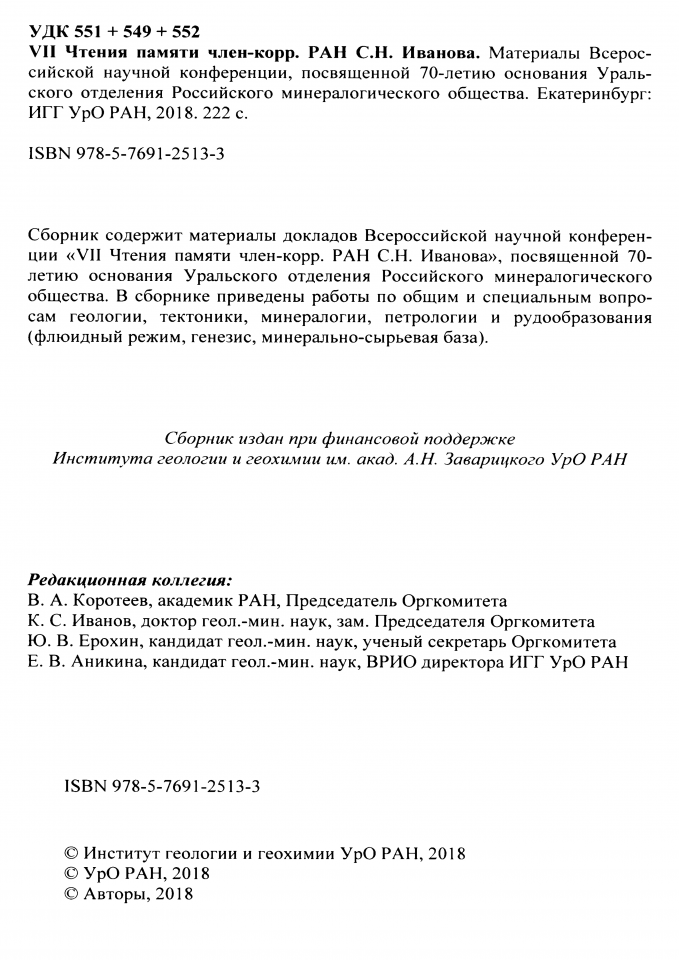 УДК 551 + 549 + 552
VII Чтения памяти член-корр. РАН С.Н. Иванова. Материалы Всероссийской научной конференции, посвященной 70-летию основания Уральского отделения Российского минералогического общества. Екатеринбург: ИГГ УрО РАН, 2018. 222 с.

ISBN 978-5-7691-2513-3

Сборник содержит материалы докладов Всероссийской научной конференции «VII Чтения памяти член-корр. РАН С.Н. Иванова», посвященной 70-летию основания Уральского отделения Российского минералогического общества. В сборнике приведены работы по общим и специальным вопросам геологии, тектоники, минералогии, петрологии и рудообразования (флюидный режим, генезис, минерально-сырьевая база).

Сборник издан при финансовой поддержке
Института геологии и геохимии им. акад. А.Н. Заварицкого УрО РАН

Редакционная коллегия:
В. А. Коротеев, академик РАН, Председатель Оргкомитета
К. С. Иванов, доктор геол.-мин. наук, зам. Председателя Оргкомитета
Ю. В. Ерохин, кандидат геол.-мин. наук, ученый секретарь Оргкомитета
Е. В. Аникина, кандидат геол.-мин. наук, ВРИО директора ИГГ УрО РАН

ISBN 978-5-7691-2513-3

© Институт геологии и геохимии УрО РАН, 2018
© УрО РАН, 2018
© Авторы, 2018